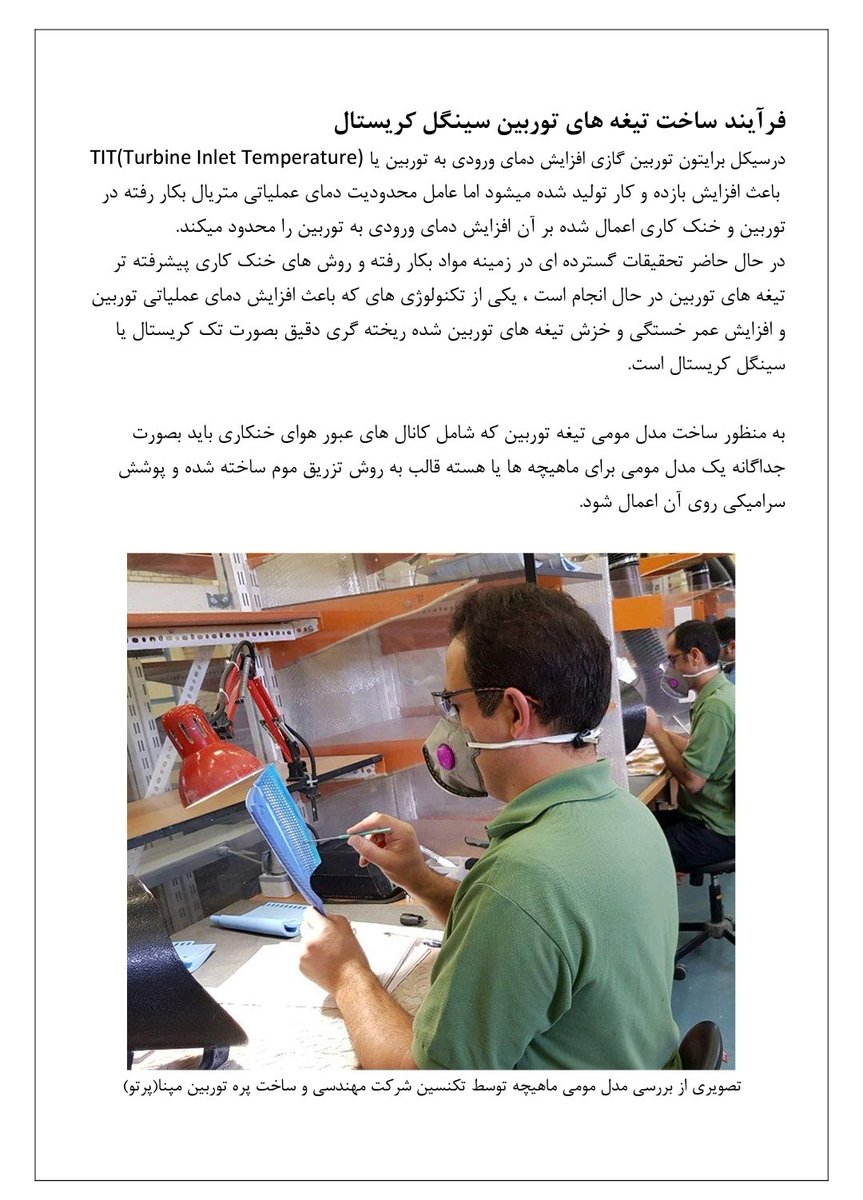 فرآیند ساخت تیغه های توربین سینگل کریستال

درسیکل برایتون توربین گازی افزایش دمای ورودی به توربین یا TIT(Turbine Inlet Temperature) باعث افزایش بازده و کار تولید شده میشود اما عامل محدودیت دمای عملیاتی متریال بکار رفته در توربین و خنک کاری اعمال شده بر آن افزایش دمای ورودی به توربین را محدود میکند.
در حال حاضر تحقیقات گسترده ای در زمینه مواد بکار رفته و روش های خنک کاری پیشرفته تر تیغه های توربین در حال انجام است ، یکی از تکنولوژی های که باعث افزایش دمای عملیاتی توربین و افزایش عمر خستگی و خزش تیغه های توربین شده ریخته گری دقیق بصورت تک کریستال یا سینگل کریستال است.

به منظور ساخت مدل مومی تیغه توربین که شامل کانال های عبور هوای خنکاری باید بصورت جداگانه یک مدل مومی برای ماهیچه ها یا هسته قالب به روش تزریق موم ساخته شده و پوشش سرامیکی روی آن اعمال شود.

تصویری از بررسی مدل مومی ماهیچه توسط تکنسین شرکت مهندسی و ساخت پره توربین مپنا(پرتو)